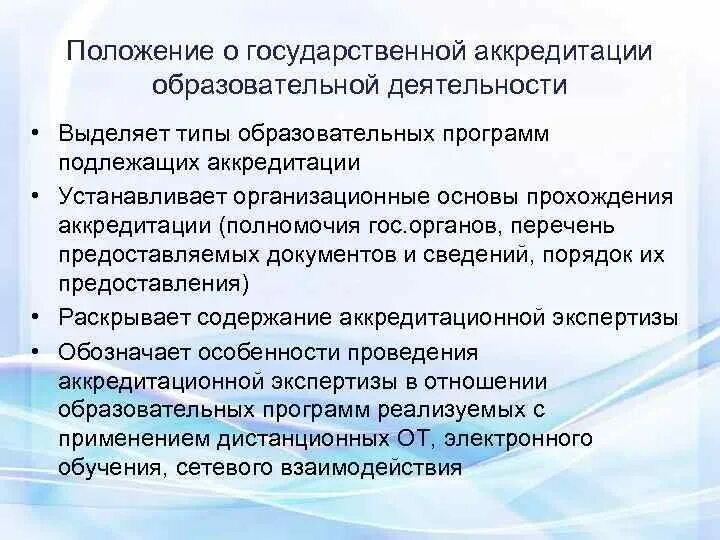 Положение о государственной аккредитации образовательной деятельности

• Выделяет типы образовательных программ подлежащих аккредитации
• Устанавливает организационные основы прохождения аккредитации (полномочия гос.органов, перечень предоставляемых документов и сведений, порядок их предоставления)
• Раскрывает содержание аккредитационной экспертизы
• Обозначает особенности проведения аккредитационной экспертизы в отношении образовательных программ реализуемых с применением дистанционных ОТ, электронного обучения, сетевого взаимодействия